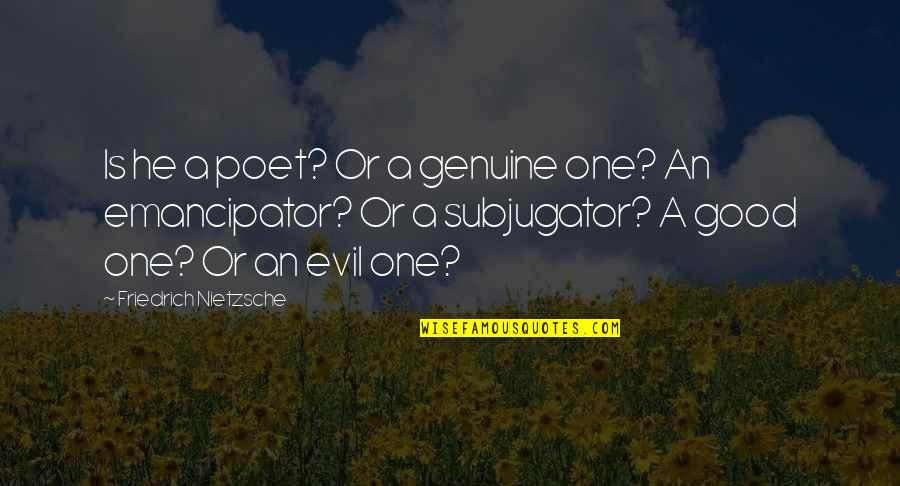 Is he a poet? Or a genuine one? An emancipator? Or a subjugator? A good one? Or an evil one?

~ Friedrich Nietzsche

WISEFAMOUSQUOTES.COM